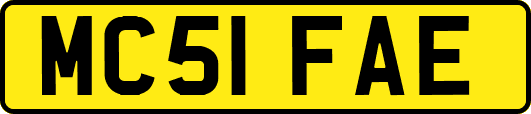 MC51 FAE